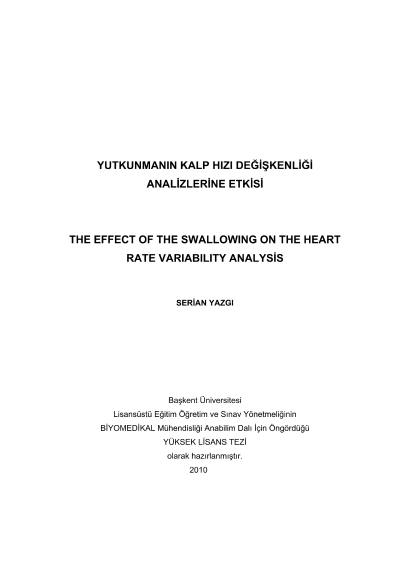 YUTKUNMANIN KALP HIZI DEĞİŞKENLİĞİ ANALİZLERİNE ETKİSİ

THE EFFECT OF THE SWALLOWING ON THE HEART RATE VARIABILITY ANALYSİS

SERİAN YAZGI

Başkent Üniversitesi
Lisansüstü Eğitim Öğretim ve Sınav Yönetmeliğinin
BİYOMEDİKAL Mühendisliği Anabilim Dalı İçin Öngördüğü
YÜKSEK LİSANS TEZİ
olarak hazırlanmıştır.
2010